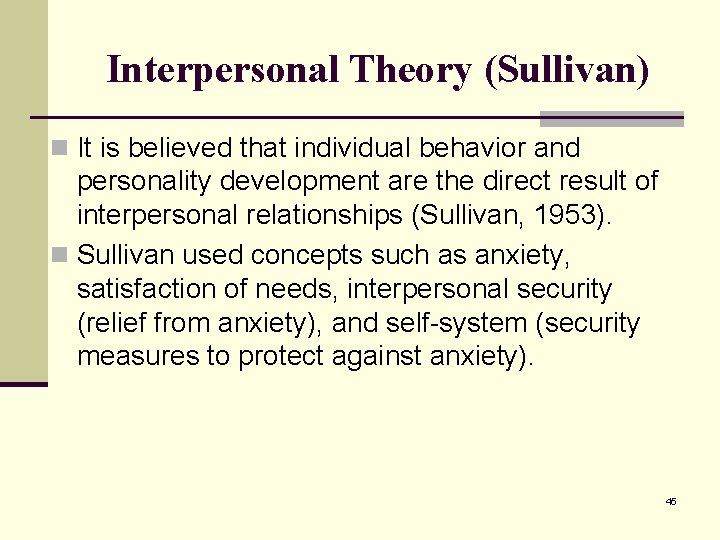 Interpersonal Theory (Sullivan)

It is believed that individual behavior and personality development are the direct result of interpersonal relationships (Sullivan, 1953).

Sullivan used concepts such as anxiety, satisfaction of needs, interpersonal security (relief from anxiety), and self-system (security measures to protect against anxiety).

45